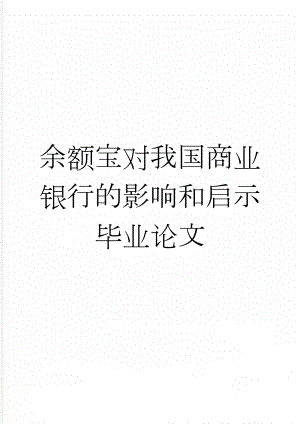 余额宝对我国商业银行的影响和启示毕业论文